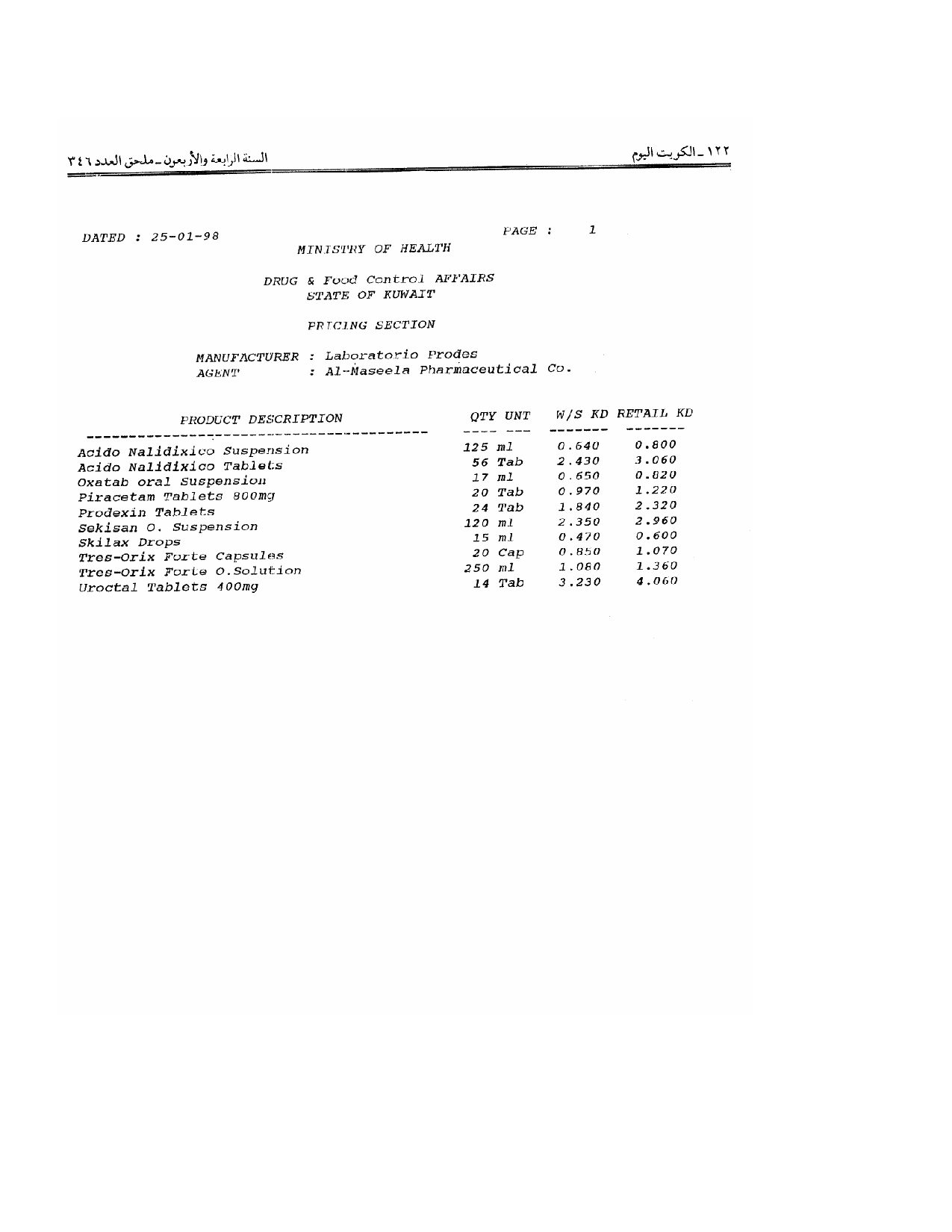 ١٢٢ ـ الكويت اليوم

السنة الرابعة والأربعون ـ ملحق العدد ٣٤٦

DATED : 25-01-98

PAGE : 1

MINISTRY OF HEALTH

DRUG & Food Control AFFAIRS
STATE OF KUWAIT

PRICING SECTION

MANUFACTURER : Laboratorio Prodes
AGENT : Al-Maseela Pharmaceutical Co.

| PRODUCT DESCRIPTION | QTY UNT | W/S KD | RETAIL KD |
|---|---|---|---|
| Acido Nalidixico Suspension | 125 ml | 0.640 | 0.800 |
| Acido Nalidixico Tablets | 56 Tab | 2.430 | 3.060 |
| Oxatab oral Suspension | 17 ml | 0.650 | 0.820 |
| Piracetam Tablets 800mg | 20 Tab | 0.970 | 1.220 |
| Prodexin Tablets | 24 Tab | 1.840 | 2.320 |
| Sekisan O. Suspension | 120 ml | 2.350 | 2.960 |
| Skilax Drops | 15 ml | 0.470 | 0.600 |
| Tres-Orix Forte Capsules | 20 Cap | 0.850 | 1.070 |
| Tres-Orix Forte O.Solution | 250 ml | 1.080 | 1.360 |
| Uroctal Tablets 400mg | 14 Tab | 3.230 | 4.060 |